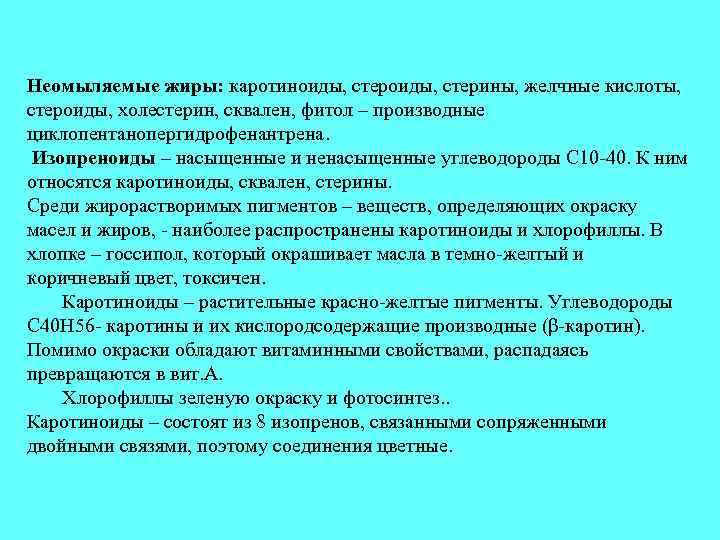 Неомыляемые жиры: каротиноиды, стероиды, стерины, желчные кислоты, стероиды, холестерин, сквален, фитол – производные циклопентанопергидрофенантрена.

Изопреноиды – насыщенные и ненасыщенные углеводороды С10-40. К ним относятся каротиноиды, сквален, стерины.

Среди жирорастворимых пигментов – веществ, определяющих окраску масел и жиров, - наиболее распространены каротиноиды и хлорофиллы. В хлопке – госсипол, который окрашивает масла в темно-желтый и коричневый цвет, токсичен.

Каротиноиды – растительные красно-желтые пигменты. Углеводороды С40Н56- каротины и их кислородсодержащие производные (β-каротин). Помимо окраски обладают витаминными свойствами, распадаясь превращаются в вит.А.

Хлорофиллы зеленую окраску и фотосинтез..

Каротиноиды – состоят из 8 изопренов, связанными сопряженными двойными связями, поэтому соединения цветные.